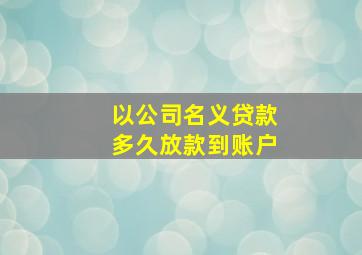 以公司名义贷款
多久放款到账户